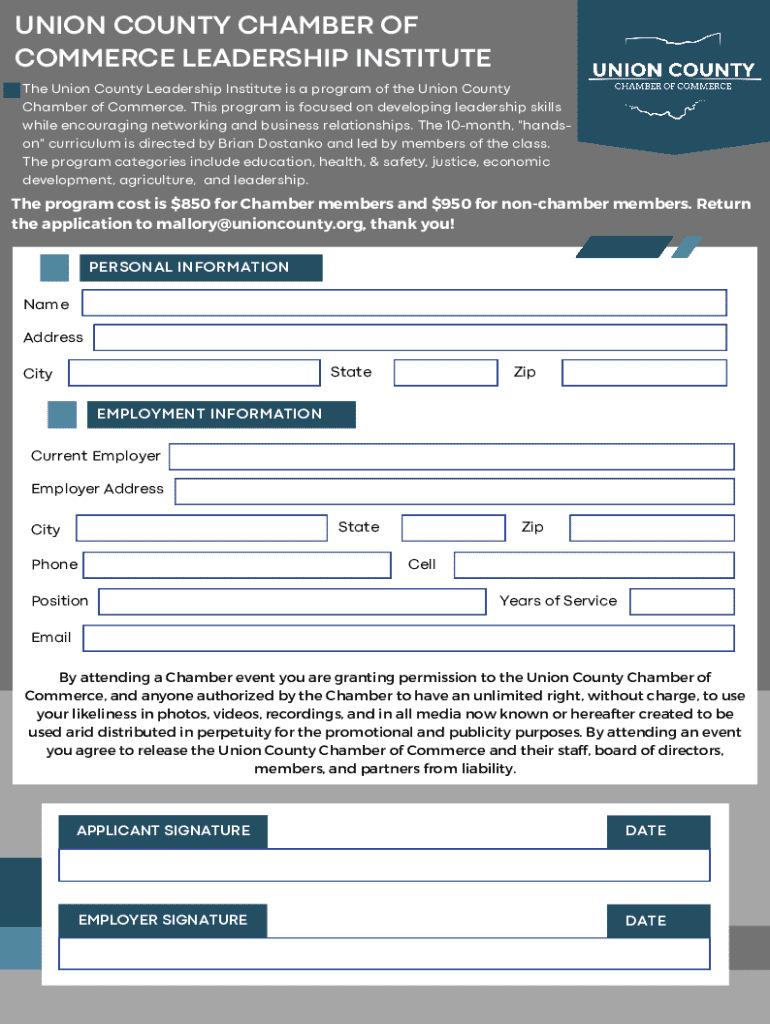 UNION COUNTY CHAMBER OF COMMERCE LEADERSHIP INSTITUTE

UNION COUNTY
CHAMBER OF COMMERCE

The Union County Leadership Institute is a program of the Union County Chamber of Commerce. This program is focused on developing leadership skills while encouraging networking and business relationships. The 10-month, "hands-on" curriculum is directed by Brian Dostanko and led by members of the class. The program categories include education, health, & safety, justice, economic development, agriculture, and leadership.

The program cost is $850 for Chamber members and $950 for non-chamber members. Return the application to mallory@unioncounty.org, thank you!

PERSONAL INFORMATION

Name

Address

City State Zip

EMPLOYMENT INFORMATION

Current Employer

Employer Address

City State Zip

Phone Cell

Position Years of Service

Email

By attending a Chamber event you are granting permission to the Union County Chamber of Commerce, and anyone authorized by the Chamber to have an unlimited right, without charge, to use your likeliness in photos, videos, recordings, and in all media now known or hereafter created to be used arid distributed in perpetuity for the promotional and publicity purposes. By attending an event you agree to release the Union County Chamber of Commerce and their staff, board of directors, members, and partners from liability.

APPLICANT SIGNATURE DATE

EMPLOYER SIGNATURE DATE